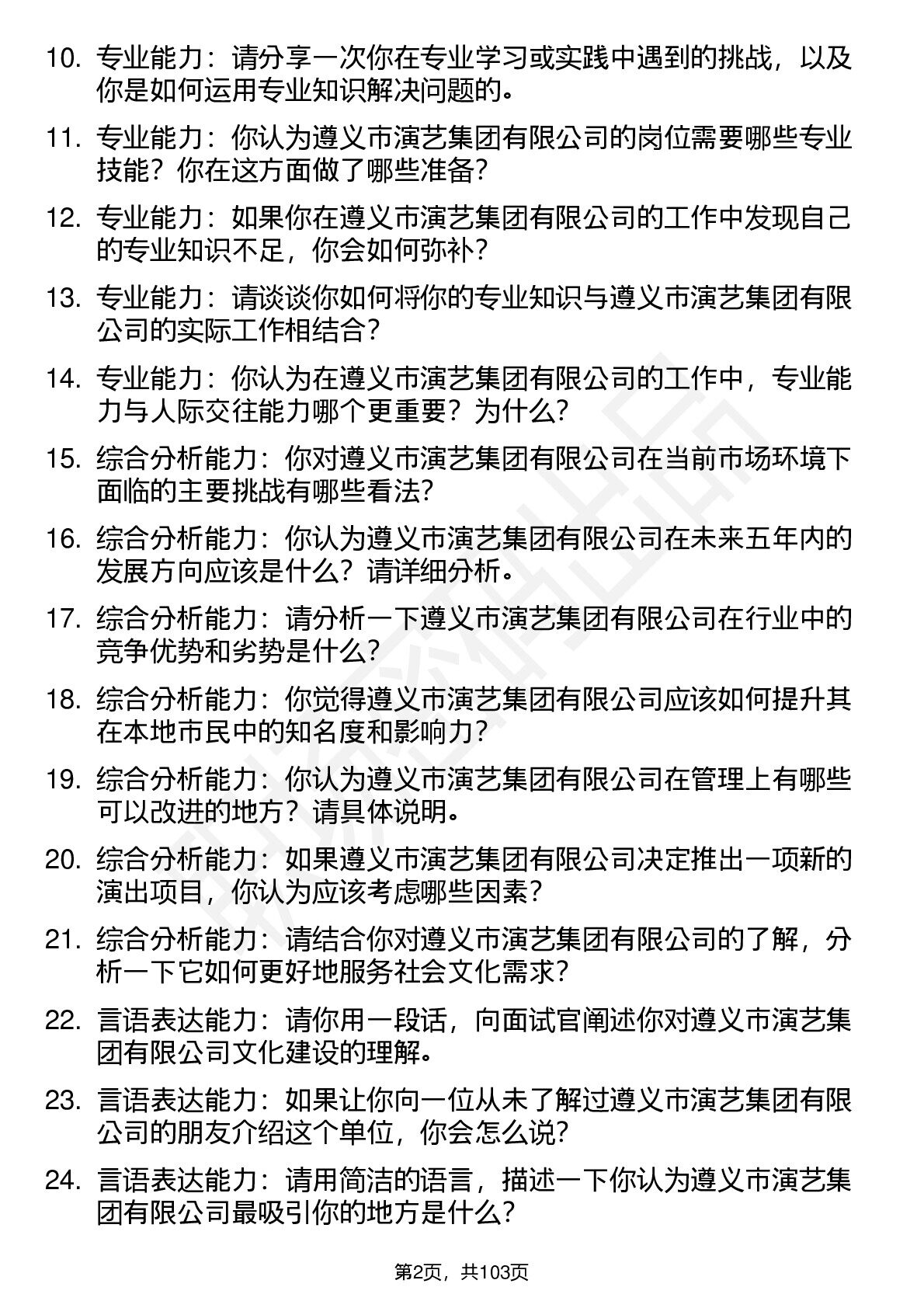 10. 专业能力：请分享一次你在专业学习或实践中遇到的挑战，以及你是如何运用专业知识解决问题的。

11. 专业能力：你认为遵义市演艺集团有限公司的岗位需要哪些专业技能？你在这方面做了哪些准备？

12. 专业能力：如果你在遵义市演艺集团有限公司的工作中发现自己的专业知识不足，你会如何弥补？

13. 专业能力：请谈谈你如何将你的专业知识与遵义市演艺集团有限公司的实际工作相结合？

14. 专业能力：你认为在遵义市演艺集团有限公司的工作中，专业能力与人际交往能力哪个更重要？为什么？

15. 综合分析能力：你对遵义市演艺集团有限公司在当前市场环境下面临的主要挑战有哪些看法？

16. 综合分析能力：你认为遵义市演艺集团有限公司在未来五年内的发展方向应该是什么？请详细分析。

17. 综合分析能力：请分析一下遵义市演艺集团有限公司在行业中的竞争优势和劣势是什么？

18. 综合分析能力：你觉得遵义市演艺集团有限公司应该如何提升其在本地市民中的知名度和影响力？

19. 综合分析能力：你认为遵义市演艺集团有限公司在管理上有哪些可以改进的地方？请具体说明。

20. 综合分析能力：如果遵义市演艺集团有限公司决定推出一项新的演出项目，你认为应该考虑哪些因素？

21. 综合分析能力：请结合你对遵义市演艺集团有限公司的了解，分析一下它如何更好地服务社会文化需求？

22. 言语表达能力：请你用一段话，向面试官阐述你对遵义市演艺集团有限公司文化建设的理解。

23. 言语表达能力：如果让你向一位从未了解过遵义市演艺集团有限公司的朋友介绍这个单位，你会怎么说？

24. 言语表达能力：请用简洁的语言，描述一下你认为遵义市演艺集团有限公司最吸引你的地方是什么？

第2页，共103页